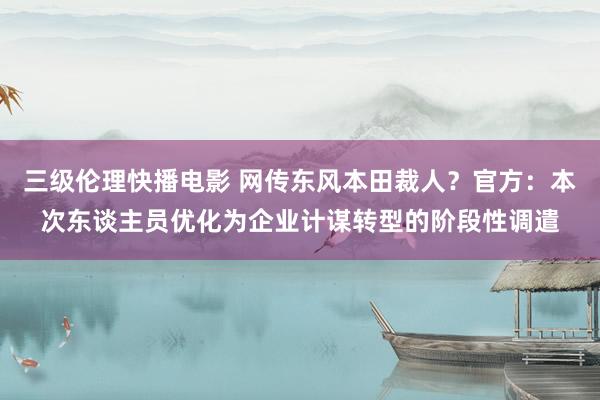 三级伦理快播电影 网传东风本田裁人？官方：本次东谈主员优化为企业计谋转型的阶段性调遣